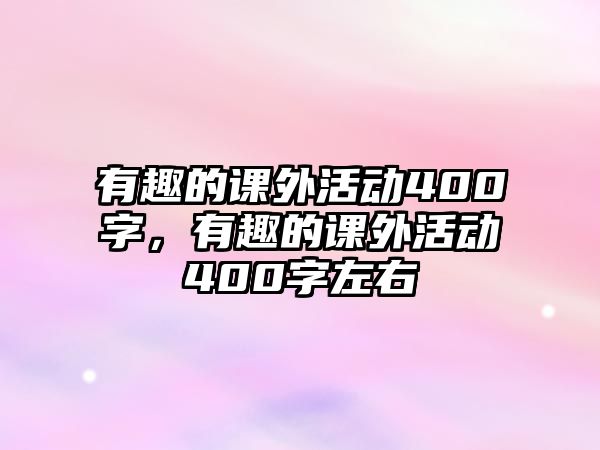 有趣的课外活动400字，有趣的课外活动400字左右